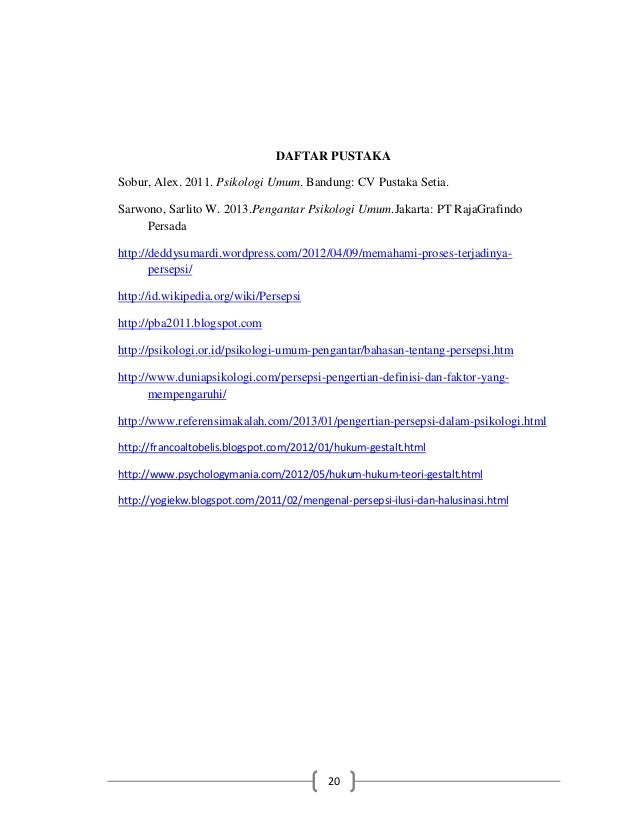 DAFTAR PUSTAKA

Sobur, Alex. 2011. Psikologi Umum. Bandung: CV Pustaka Setia.

Sarwono, Sarlito W. 2013.Pengantar Psikologi Umum.Jakarta: PT RajaGrafindo Persada

http://deddysumardi.wordpress.com/2012/04/09/memahami-proses-terjadinya-persepsi/

http://id.wikipedia.org/wiki/Persepsi

http://pba2011.blogspot.com

http://psikologi.or.id/psikologi-umum-pengantar/bahasan-tentang-persepsi.htm

http://www.duniapsikologi.com/persepsi-pengertian-definisi-dan-faktor-yang-mempengaruhi/

http://www.referensimakalah.com/2013/01/pengertian-persepsi-dalam-psikologi.html

http://francoaltobelis.blogspot.com/2012/01/hukum-gestalt.html

http://www.psychologymania.com/2012/05/hukum-hukum-teori-gestalt.html

http://yogiekw.blogspot.com/2011/02/mengenal-persepsi-ilusi-dan-halusinasi.html

20